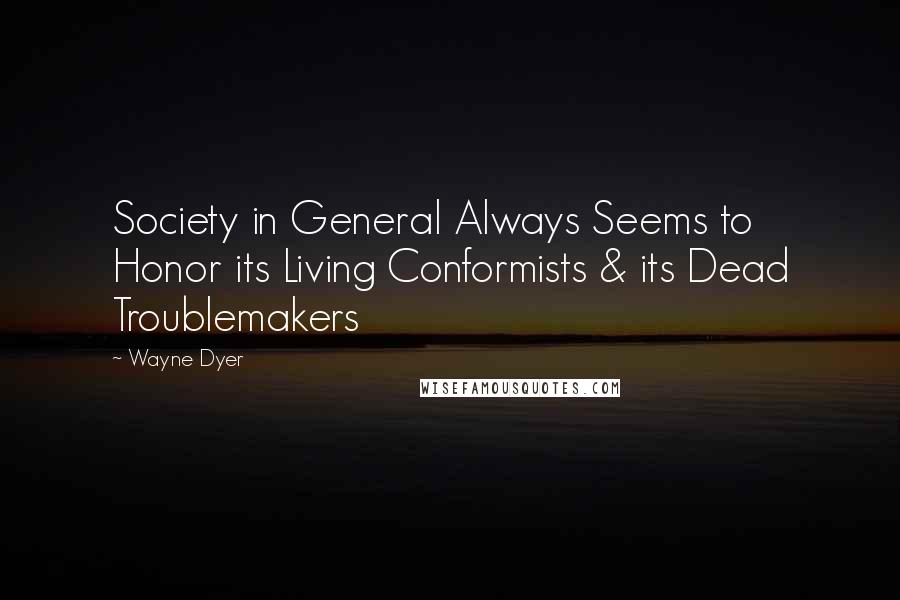 Society in General Always Seems to Honor its Living Conformists & its Dead Troublemakers

~ Wayne Dyer

WISEFAMOUSQUOTES.COM